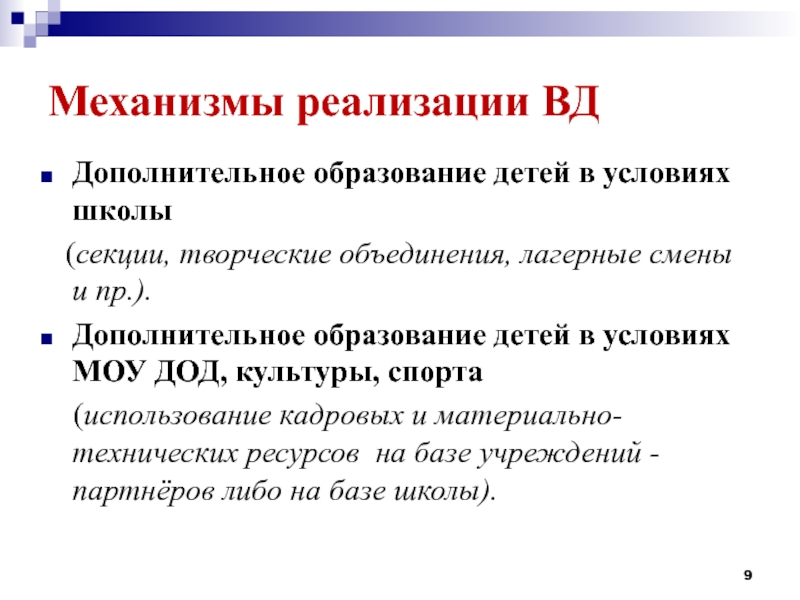 Механизмы реализации ВД

Дополнительное образование детей в условиях школы

(секции, творческие объединения, лагерные смены и пр.).

Дополнительное образование детей в условиях МОУ ДОД, культуры, спорта

(использование кадровых и материально-технических ресурсов на базе учреждений - партнёров либо на базе школы).

9